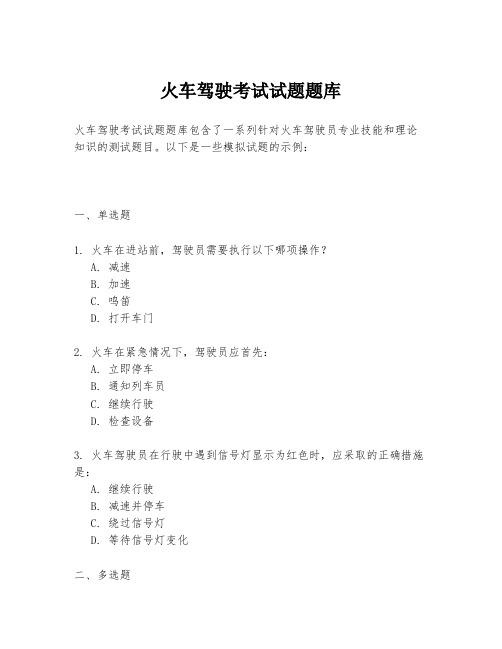 火车驾驶考试试题题库

火车驾驶考试试题题库包含了一系列针对火车驾驶员专业技能和理论知识的测试题目。以下是一些模拟试题的示例：

一、单选题

1. 火车在进站前，驾驶员需要执行以下哪项操作？
A. 减速
B. 加速
C. 鸣笛
D. 打开车门

2. 火车在紧急情况下，驾驶员应首先：
A. 立即停车
B. 通知列车员
C. 继续行驶
D. 检查设备

3. 火车驾驶员在行驶中遇到信号灯显示为红色时，应采取的正确措施是：
A. 继续行驶
B. 减速并停车
C. 绕过信号灯
D. 等待信号灯变化

二、多选题